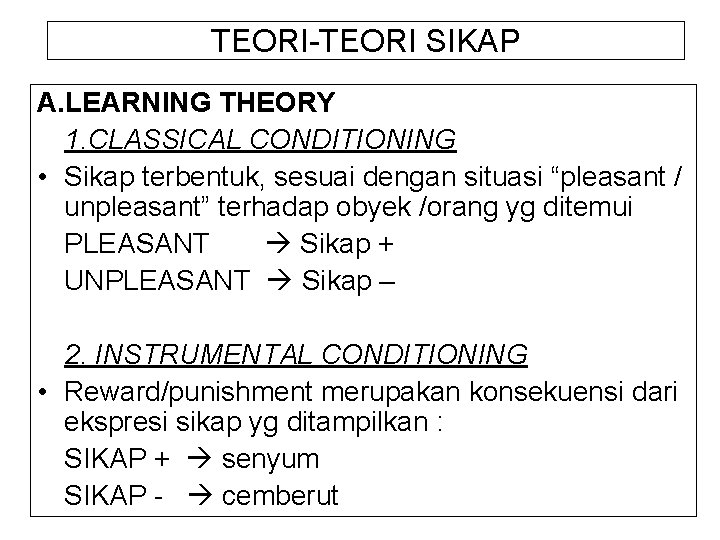 TEORI-TEORI SIKAP

A.LEARNING THEORY

1.CLASSICAL CONDITIONING

• Sikap terbentuk, sesuai dengan situasi “pleasant / unpleasant” terhadap obyek /orang yg ditemui

PLEASANT → Sikap +

UNPLEASANT → Sikap –

2. INSTRUMENTAL CONDITIONING

• Reward/punishment merupakan konsekuensi dari ekspresi sikap yg ditampilkan :

SIKAP + → senyum

SIKAP - → cemberut